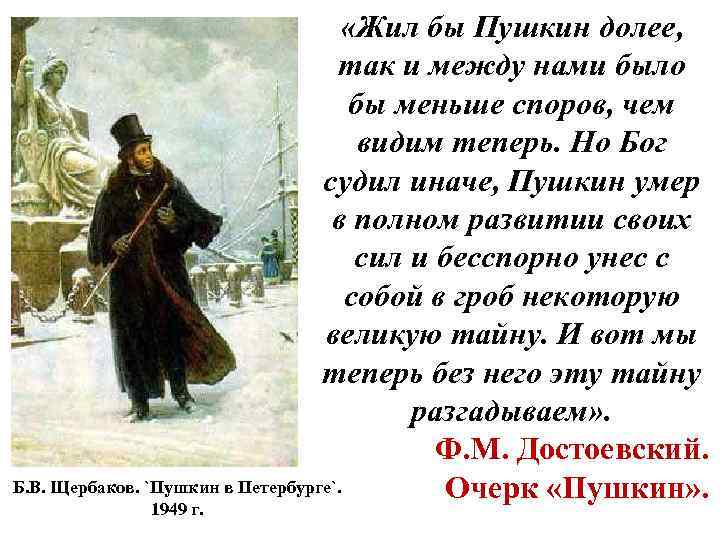 «Жил бы Пушкин долее, так и между нами было бы меньше споров, чем видим теперь. Но Бог судил иначе, Пушкин умер в полном развитии своих сил и бесспорно унес с собой в гроб некоторую великую тайну. И вот мы теперь без него эту тайну разгадываем».

Ф.М. Достоевский.
Очерк «Пушкин».

Б.В. Щербаков. `Пушкин в Петербурге`. 1949 г.